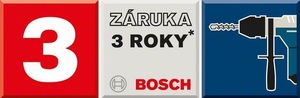 3

ZÁRUKA
3 ROKY*

BOSCH